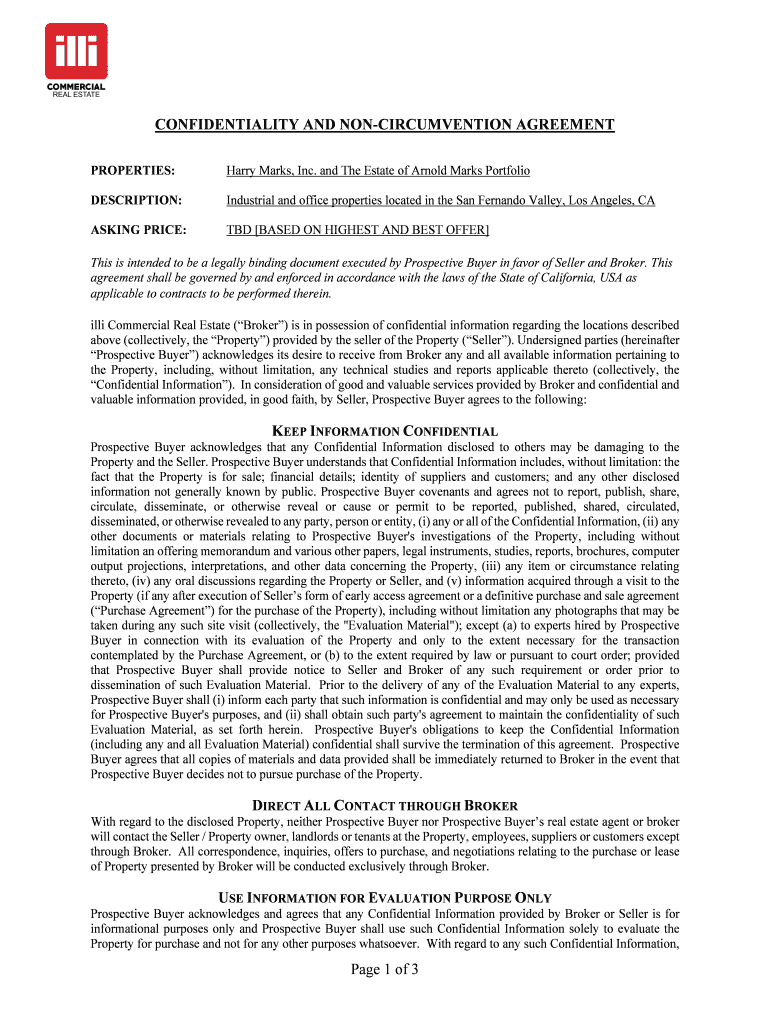 illi
COMMERCIAL
REAL ESTATE

CONFIDENTIALITY AND NON-CIRCUMVENTION AGREEMENT

PROPERTIES: Harry Marks, Inc. and The Estate of Arnold Marks Portfolio

DESCRIPTION: Industrial and office properties located in the San Fernando Valley, Los Angeles, CA

ASKING PRICE: TBD [BASED ON HIGHEST AND BEST OFFER]

This is intended to be a legally binding document executed by Prospective Buyer in favor of Seller and Broker. This agreement shall be governed by and enforced in accordance with the laws of the State of California, USA as applicable to contracts to be performed therein.

illi Commercial Real Estate ("Broker") is in possession of confidential information regarding the locations described above (collectively, the "Property") provided by the seller of the Property ("Seller"). Undersigned parties (hereinafter "Prospective Buyer") acknowledges its desire to receive from Broker any and all available information pertaining to the Property, including, without limitation, any technical studies and reports applicable thereto (collectively, the "Confidential Information"). In consideration of good and valuable services provided by Broker and confidential and valuable information provided, in good faith, by Seller, Prospective Buyer agrees to the following:

KEEP INFORMATION CONFIDENTIAL

Prospective Buyer acknowledges that any Confidential Information disclosed to others may be damaging to the Property and the Seller. Prospective Buyer understands that Confidential Information includes, without limitation: the fact that the Property is for sale; financial details; identity of suppliers and customers; and any other disclosed information not generally known by public. Prospective Buyer covenants and agrees not to report, publish, share, circulate, disseminate, or otherwise reveal or cause or permit to be reported, published, shared, circulated, disseminated, or otherwise revealed to any party, person or entity, (i) any or all of the Confidential Information, (ii) any other documents or materials relating to Prospective Buyer's investigations of the Property, including without limitation an offering memorandum and various other papers, legal instruments, studies, reports, brochures, computer output projections, interpretations, and other data concerning the Property, (iii) any item or circumstance relating thereto, (iv) any oral discussions regarding the Property or Seller, and (v) information acquired through a visit to the Property (if any after execution of Seller's form of early access agreement or a definitive purchase and sale agreement ("Purchase Agreement") for the purchase of the Property), including without limitation any photographs that may be taken during any such site visit (collectively, the "Evaluation Material"); except (a) to experts hired by Prospective Buyer in connection with its evaluation of the Property and only to the extent necessary for the transaction contemplated by the Purchase Agreement, or (b) to the extent required by law or pursuant to court order; provided that Prospective Buyer shall provide notice to Seller and Broker of any such requirement or order prior to dissemination of such Evaluation Material. Prior to the delivery of any of the Evaluation Material to any experts, Prospective Buyer shall (i) inform each party that such information is confidential and may only be used as necessary for Prospective Buyer's purposes, and (ii) shall obtain such party's agreement to maintain the confidentiality of such Evaluation Material, as set forth herein. Prospective Buyer's obligations to keep the Confidential Information (including any and all Evaluation Material) confidential shall survive the termination of this agreement. Prospective Buyer agrees that all copies of materials and data provided shall be immediately returned to Broker in the event that Prospective Buyer decides not to pursue purchase of the Property.

DIRECT ALL CONTACT THROUGH BROKER

With regard to the disclosed Property, neither Prospective Buyer nor Prospective Buyer's real estate agent or broker will contact the Seller / Property owner, landlords or tenants at the Property, employees, suppliers or customers except through Broker. All correspondence, inquiries, offers to purchase, and negotiations relating to the purchase or lease of Property presented by Broker will be conducted exclusively through Broker.

USE INFORMATION FOR EVALUATION PURPOSE ONLY

Prospective Buyer acknowledges and agrees that any Confidential Information provided by Broker or Seller is for informational purposes only and Prospective Buyer shall use such Confidential Information solely to evaluate the Property for purchase and not for any other purposes whatsoever. With regard to any such Confidential Information,

Page 1 of 3